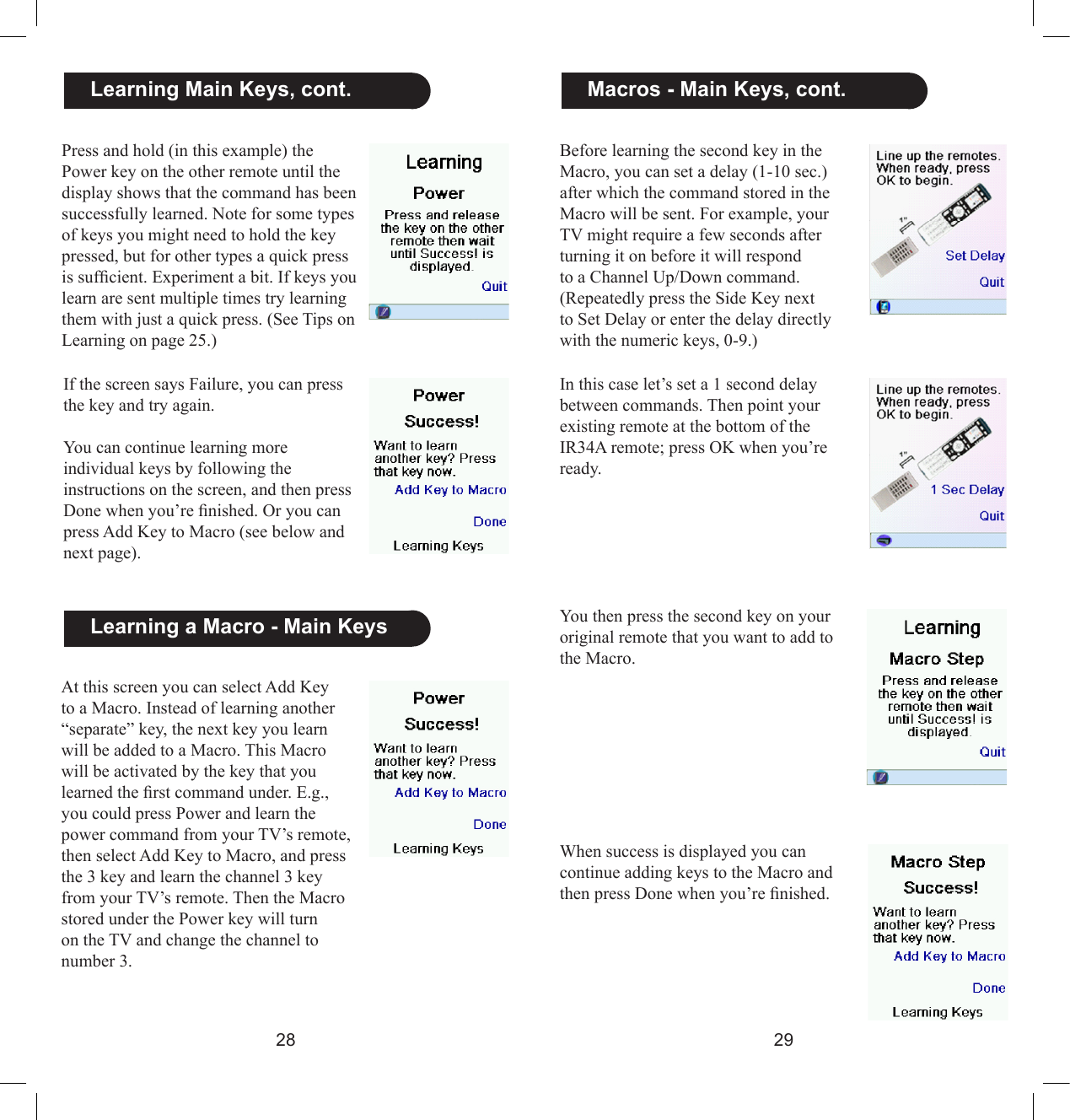 Learning Main Keys, cont.

Press and hold (in this example) the Power key on the other remote until the display shows that the command has been successfully learned. Note for some types of keys you might need to hold the key pressed, but for other types a quick press is sufficient. Experiment a bit. If keys you learn are sent multiple times try learning them with just a quick press. (See Tips on Learning on page 25.)

Learning
Power
Press and release the key on the other remote then wait until Success! is displayed.
Quit

If the screen says Failure, you can press the key and try again.

You can continue learning more individual keys by following the instructions on the screen, and then press Done when you're finished. Or you can press Add Key to Macro (see below and next page).

Power
Success!
Want to learn another key? Press that key now.
Add Key to Macro
Done
Learning Keys

Learning a Macro - Main Keys

At this screen you can select Add Key to a Macro. Instead of learning another "separate" key, the next key you learn will be added to a Macro. This Macro will be activated by the key that you learned the first command under. E.g., you could press Power and learn the power command from your TV's remote, then select Add Key to Macro, and press the 3 key and learn the channel 3 key from your TV's remote. Then the Macro stored under the Power key will turn on the TV and change the channel to number 3.

Power
Success!
Want to learn another key? Press that key now.
Add Key to Macro
Done
Learning Keys

28

Macros - Main Keys, cont.

Before learning the second key in the Macro, you can set a delay (1-10 sec.) after which the command stored in the Macro will be sent. For example, your TV might require a few seconds after turning it on before it will respond to a Channel Up/Down command. (Repeatedly press the Side Key next to Set Delay or enter the delay directly with the numeric keys, 0-9.)

Line up the remotes. When ready, press OK to begin.
Set Delay
Quit

In this case let's set a 1 second delay between commands. Then point your existing remote at the bottom of the IR34A remote; press OK when you're ready.

Line up the remotes. When ready, press OK to begin.
1 Sec Delay
Quit

You then press the second key on your original remote that you want to add to the Macro.

Learning
Macro Step
Press and release the key on the other remote then wait until Success! is displayed.
Quit

When success is displayed you can continue adding keys to the Macro and then press Done when you're finished.

Macro Step
Success!
Want to learn another key? Press that key now.
Add Key to Macro
Done
Learning Keys

29